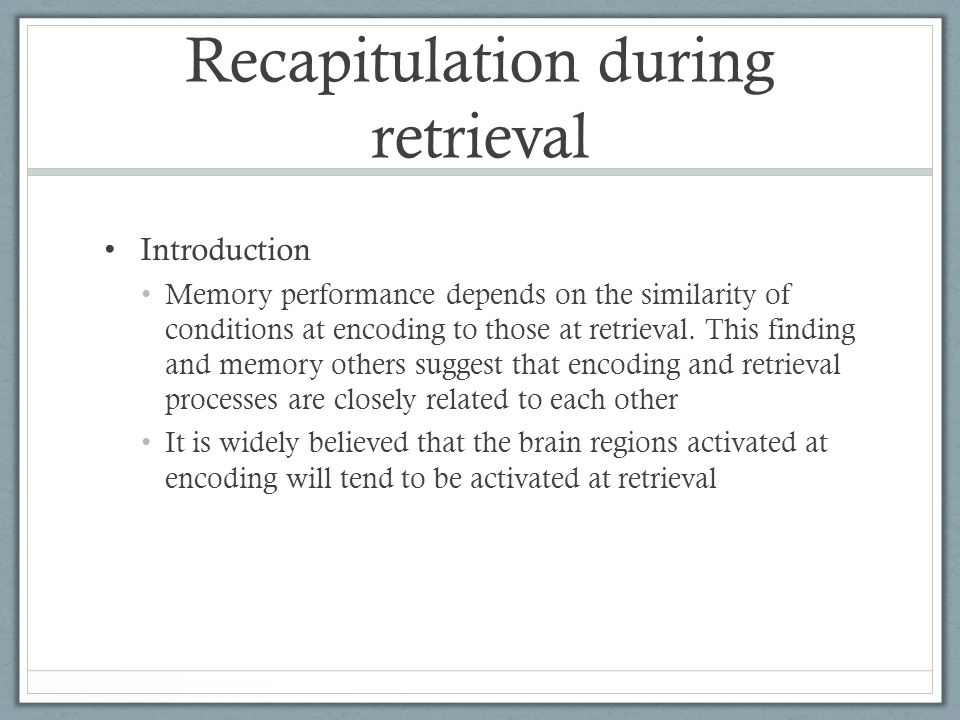 Recapitulation during retrieval

• Introduction
  • Memory performance depends on the similarity of conditions at encoding to those at retrieval. This finding and memory others suggest that encoding and retrieval processes are closely related to each other
  • It is widely believed that the brain regions activated at encoding will tend to be activated at retrieval